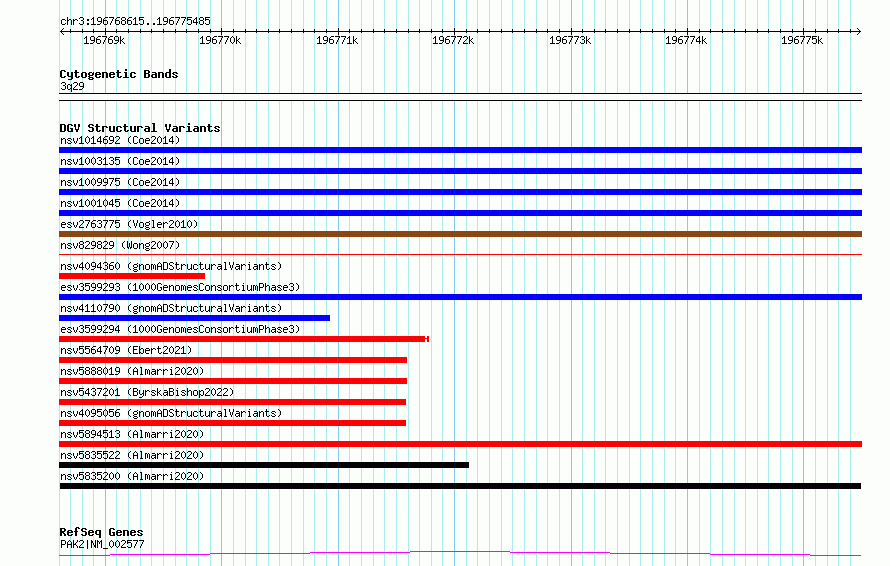 chr3:196768615..196775485

196769k
196770k
196771k
196772k
196773k
196774k
196775k

Cytogenetic Bands
3q29

DGV Structural Variants
nsv1014692 (Coe2014)
nsv1003135 (Coe2014)
nsv1009975 (Coe2014)
nsv1001045 (Coe2014)
esv2763775 (Vogler2010)
nsv829829 (Wong2007)
nsv4094360 (gnomADStructuralVariants)
esv3599293 (1000GenomesConsortiumPhase3)
nsv4110790 (gnomADStructuralVariants)
esv3599294 (1000GenomesConsortiumPhase3)
nsv5564709 (Ebert2021)
nsv5888019 (Almarri2020)
nsv5437201 (ByrskaBishop2022)
nsv4095056 (gnomADStructuralVariants)
nsv5894513 (Almarri2020)
nsv5835522 (Almarri2020)
nsv5835200 (Almarri2020)

RefSeq Genes
PAK2|NM_002577